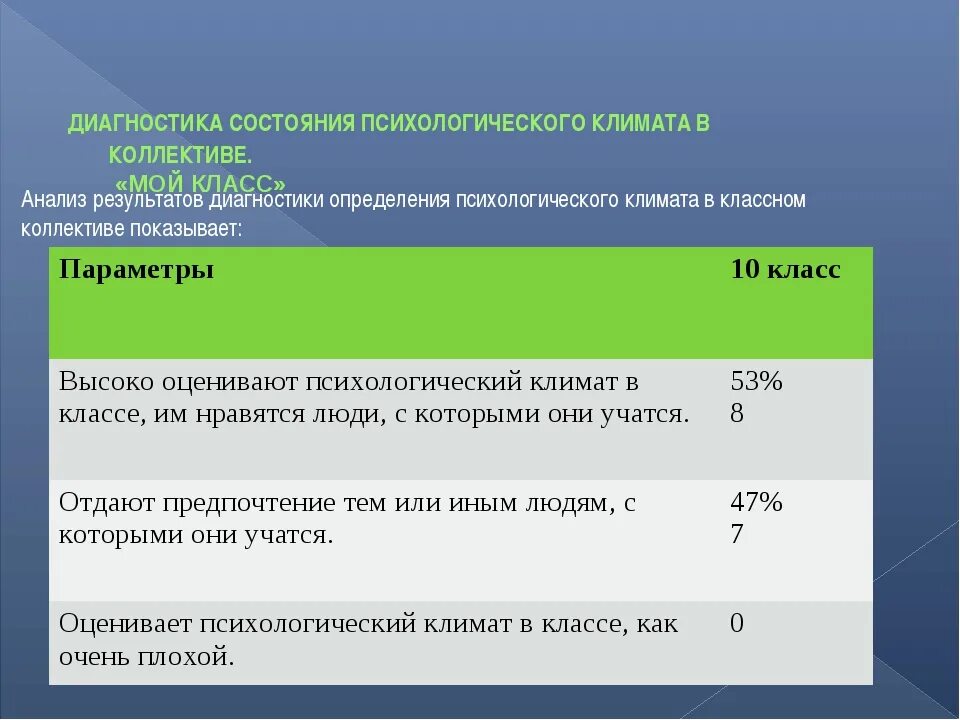 ДИАГНОСТИКА СОСТОЯНИЯ ПСИХОЛОГИЧЕСКОГО КЛИМАТА В КОЛЛЕКТИВЕ.
«МОЙ КЛАСС»

Анализ результатов диагностики определения психологического климата в классном коллективе показывает:

| Параметры | 10 класс |
|---|---|
| Высоко оценивают психологический климат в классе, им нравятся люди, с которыми они учатся. | 53% 8 |
| Отдают предпочтение тем или иным людям, с которыми они учатся. | 47% 7 |
| Оценивает психологический климат в классе, как очень плохой. | 0 |